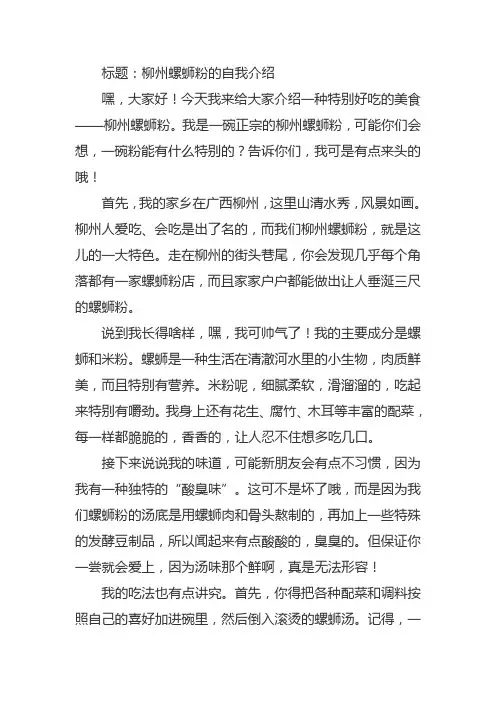 标题：柳州螺蛳粉的自我介绍

嘿，大家好！今天我来给大家介绍一种特别好吃的美食——柳州螺蛳粉。我是一碗正宗的柳州螺蛳粉，可能你们会想，一碗粉能有什么特别的？告诉你们，我可是有点来头的哦！

首先，我的家乡在广西柳州，这里山清水秀，风景如画。柳州人爱吃、会吃是出了名的，而我们柳州螺蛳粉，就是这儿的一大特色。走在柳州的街头巷尾，你会发现几乎每个角落都有一家螺蛳粉店，而且家家户户都能做出让人垂涎三尺的螺蛳粉。

说到我长得啥样，嘿，我可帅气了！我的主要成分是螺蛳和米粉。螺蛳是一种生活在清澈河水里的小生物，肉质鲜美，而且特别有营养。米粉呢，细腻柔软，滑溜溜的，吃起来特别有嚼劲。我身上还有花生、腐竹、木耳等丰富的配菜，每一样都脆脆的，香香的，让人忍不住想多吃几口。

接下来说说我的味道，可能新朋友会有点不习惯，因为我有一种独特的“酸臭味”。这可不是坏了哦，而是因为我们螺蛳粉的汤底是用螺蛳肉和骨头熬制的，再加上一些特殊的发酵豆制品，所以闻起来有点酸酸的，臭臭的。但保证你一尝就会爱上，因为汤味那个鲜啊，真是无法形容！

我的吃法也有点讲究。首先，你得把各种配菜和调料按照自己的喜好加进碗里，然后倒入滚烫的螺蛳汤。记得，一